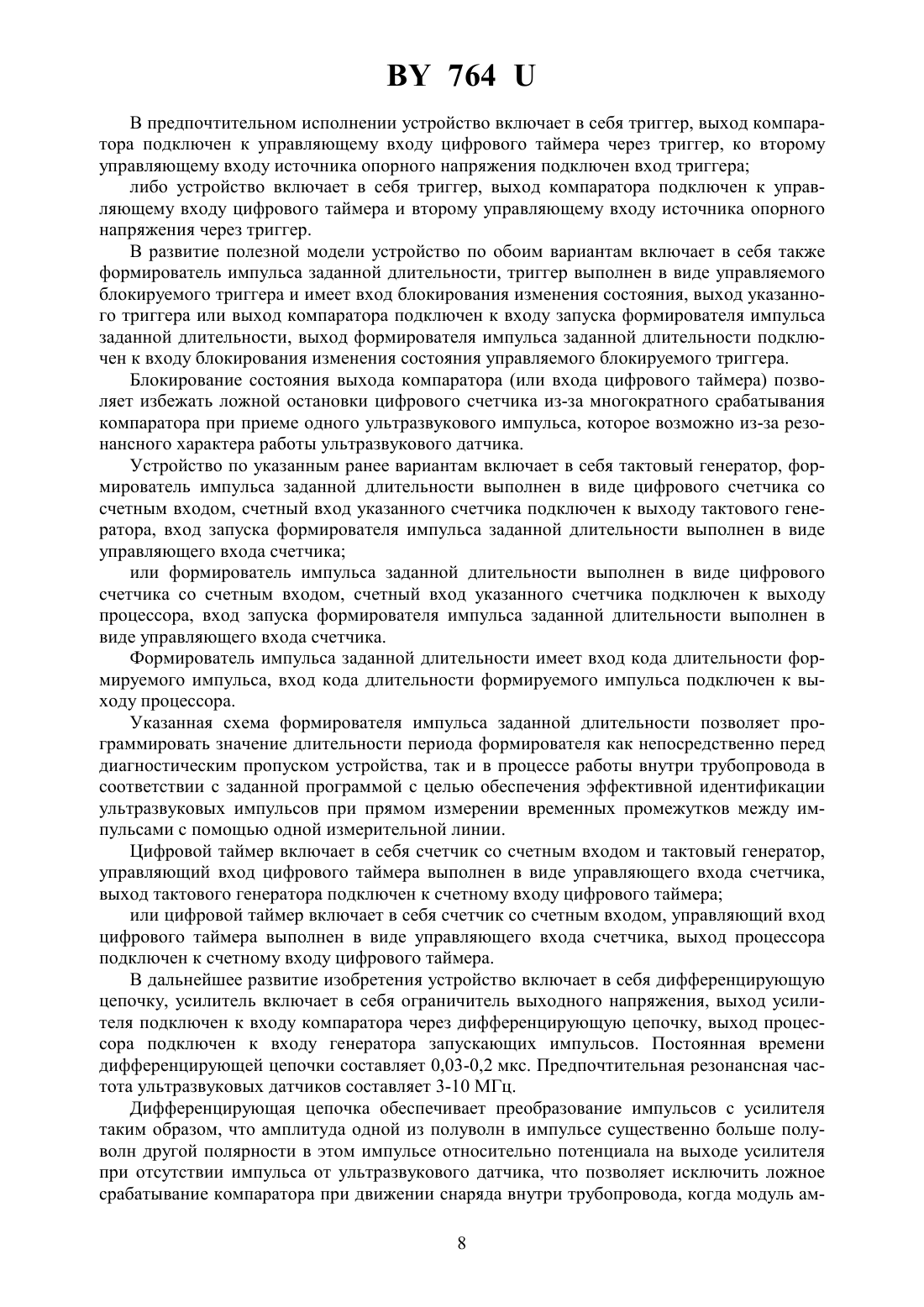 BY 764 U

В предпочтительном исполнении устройство включает в себя триггер, выход компаратора подключен к управляющему входу цифрового таймера через триггер, ко второму управляющему входу источника опорного напряжения подключен вход триггера;

либо устройство включает в себя триггер, выход компаратора подключен к управляющему входу цифрового таймера и второму управляющему входу источника опорного напряжения через триггер.

В развитие полезной модели устройство по обоим вариантам включает в себя также формирователь импульса заданной длительности, триггер выполнен в виде управляемого блокируемого триггера и имеет вход блокирования изменения состояния, выход указанного триггера или выход компаратора подключен к входу запуска формирователя импульса заданной длительности, выход формирователя импульса заданной длительности подключен к входу блокирования изменения состояния управляемого блокируемого триггера.

Блокирование состояния выхода компаратора (или входа цифрового таймера) позволяет избежать ложной остановки цифрового счетчика из-за многократного срабатывания компаратора при приеме одного ультразвукового импульса, которое возможно из-за резонансного характера работы ультразвукового датчика.

Устройство по указанным ранее вариантам включает в себя тактовый генератор, формирователь импульса заданной длительности выполнен в виде цифрового счетчика со счетным входом, счетный вход указанного счетчика подключен к выходу тактового генератора, вход запуска формирователя импульса заданной длительности выполнен в виде управляющего входа счетчика;

или формирователь импульса заданной длительности выполнен в виде цифрового счетчика со счетным входом, счетный вход указанного счетчика подключен к выходу процессора, вход запуска формирователя импульса заданной длительности выполнен в виде управляющего входа счетчика.

Формирователь импульса заданной длительности имеет вход кода длительности формируемого импульса, вход кода длительности формируемого импульса подключен к выходу процессора.

Указанная схема формирователя импульса заданной длительности позволяет программировать значение длительности периода формирователя как непосредственно перед диагностическим пропуском устройства, так и в процессе работы внутри трубопровода в соответствии с заданной программой с целью обеспечения эффективной идентификации ультразвуковых импульсов при прямом измерении временных промежутков между импульсами с помощью одной измерительной линии.

Цифровой таймер включает в себя счетчик со счетным входом и тактовый генератор, управляющий вход цифрового таймера выполнен в виде управляющего входа счетчика, выход тактового генератора подключен к счетному входу цифрового таймера;

или цифровой таймер включает в себя счетчик со счетным входом, управляющий вход цифрового таймера выполнен в виде управляющего входа счетчика, выход процессора подключен к счетному входу цифрового таймера.

В дальнейшее развитие изобретения устройство включает в себя дифференцирующую цепочку, усилитель включает в себя ограничитель выходного напряжения, выход усилителя подключен к входу компаратора через дифференцирующую цепочку, выход процессора подключен к входу генератора запускающих импульсов. Постоянная времени дифференцирующей цепочки составляет 0,03-0,2 мкс. Предпочтительная резонансная частота ультразвуковых датчиков составляет 3-10 МГц.

Дифференцирующая цепочка обеспечивает преобразование импульсов с усилителя таким образом, что амплитуда одной из полуволн в импульсе существенно больше полуволн другой полярности в этом импульсе относительно потенциала на выходе усилителя при отсутствии импульса от ультразвукового датчика, что позволяет исключить ложное срабатывание компаратора при движении снаряда внутри трубопровода, когда модуль ам-

8